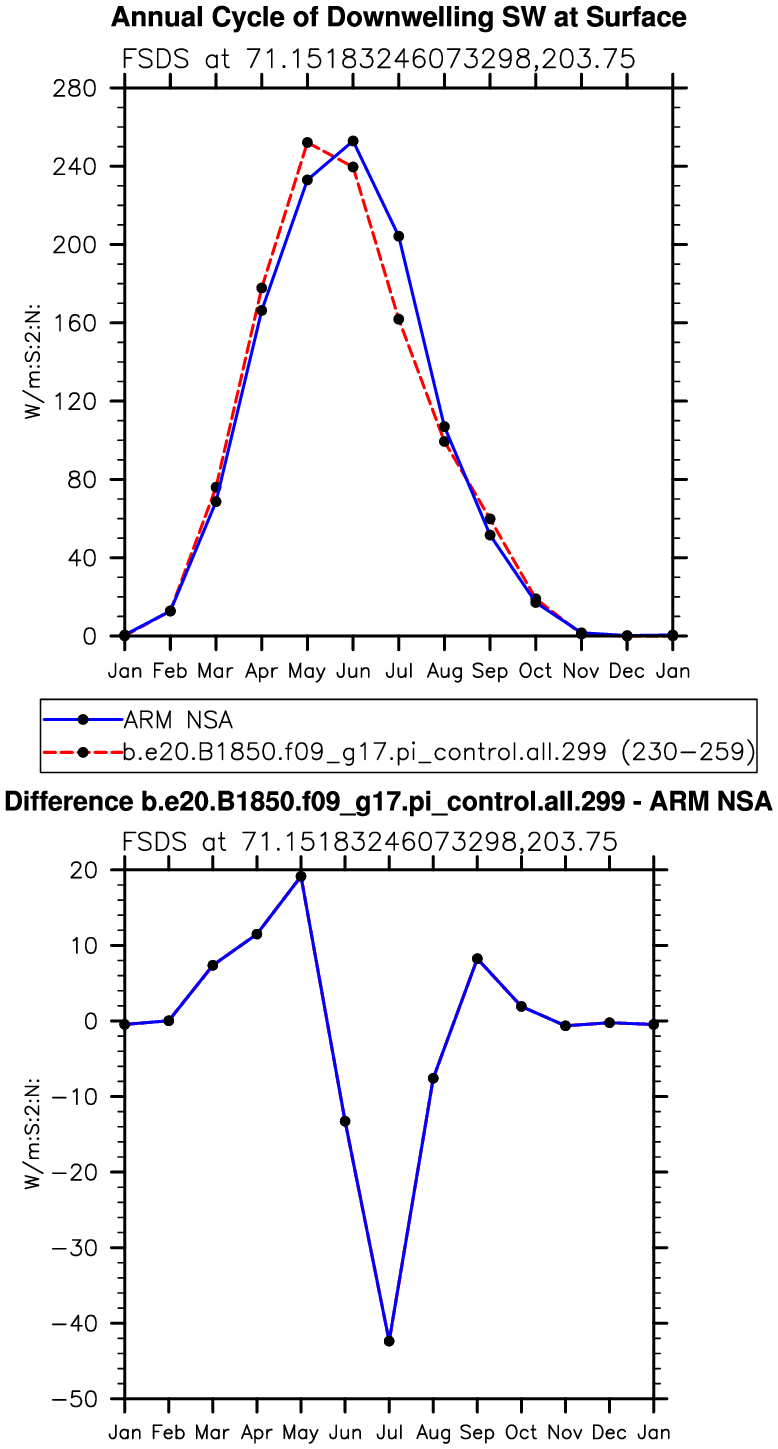 Annual Cycle of Downwelling SW at Surface

FSDS at 71.15183246073298,203.75

280
240
200
160
120
80
40
0

W/m:S:2:N:

Jan Feb Mar Apr May Jun Jul Aug Sep Oct Nov Dec Jan

ARM NSA
b.e20.B1850.f09_g17.pi_control.all.299 (230−259)

Difference b.e20.B1850.f09_g17.pi_control.all.299 - ARM NSA

FSDS at 71.15183246073298,203.75

20
10
0
−10
−20
−30
−40
−50

W/m:S:2:N:

Jan Feb Mar Apr May Jun Jul Aug Sep Oct Nov Dec Jan